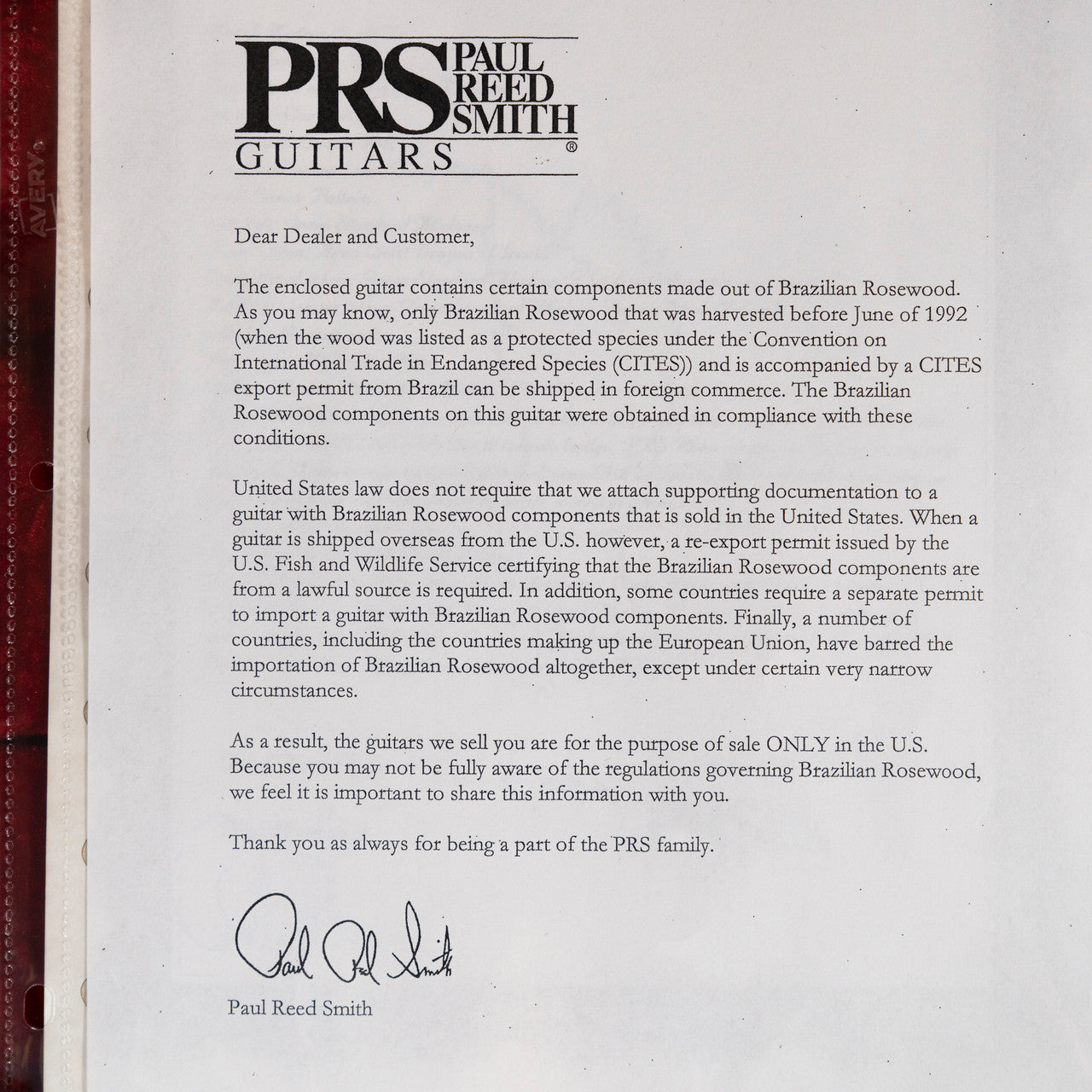 PRS PAUL REED SMITH
GUITARS ®

Dear Dealer and Customer,

The enclosed guitar contains certain components made out of Brazilian Rosewood. As you may know, only Brazilian Rosewood that was harvested before June of 1992 (when the wood was listed as a protected species under the Convention on International Trade in Endangered Species (CITES)) and is accompanied by a CITES export permit from Brazil can be shipped in foreign commerce. The Brazilian Rosewood components on this guitar were obtained in compliance with these conditions.

United States law does not require that we attach supporting documentation to a guitar with Brazilian Rosewood components that is sold in the United States. When a guitar is shipped overseas from the U.S. however, a re-export permit issued by the U.S. Fish and Wildlife Service certifying that the Brazilian Rosewood components are from a lawful source is required. In addition, some countries require a separate permit to import a guitar with Brazilian Rosewood components. Finally, a number of countries, including the countries making up the European Union, have barred the importation of Brazilian Rosewood altogether, except under certain very narrow circumstances.

As a result, the guitars we sell you are for the purpose of sale ONLY in the U.S. Because you may not be fully aware of the regulations governing Brazilian Rosewood, we feel it is important to share this information with you.

Thank you as always for being a part of the PRS family.

Paul Reed Smith

Paul Reed Smith

AVERY